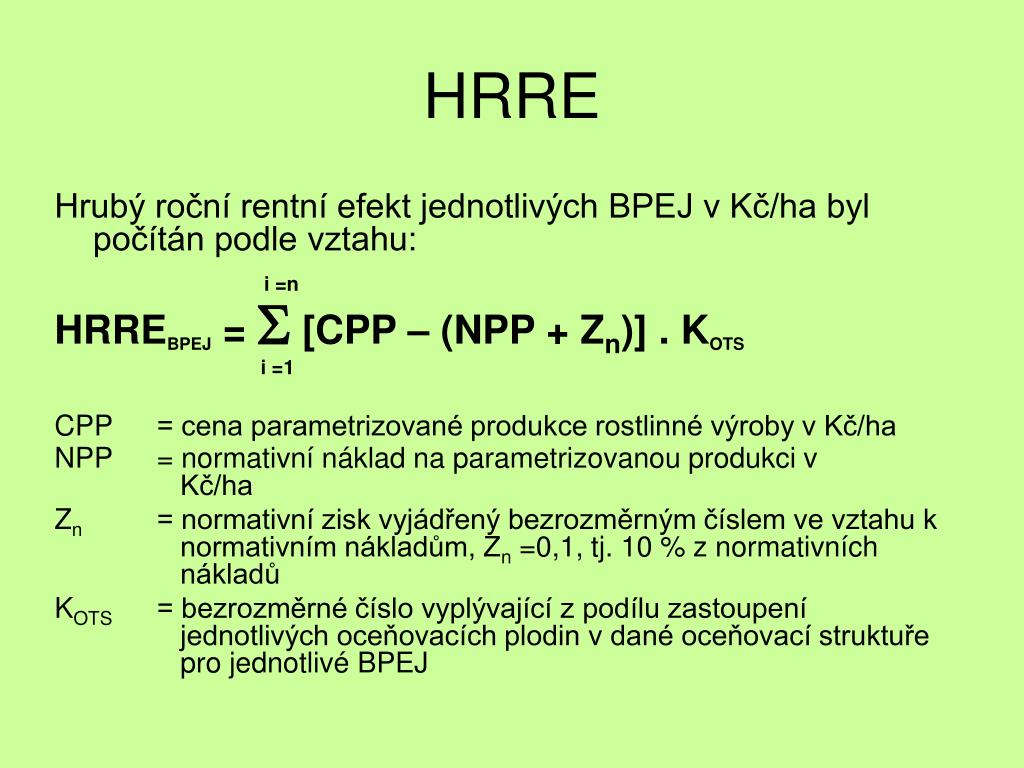 HRRE

Hrubý roční rentní efekt jednotlivých BPEJ v Kč/ha byl počítán podle vztahu:

$HRRE_{BPEJ} = \sum_{i=1}^{i=n} [CPP – (NPP + Z_n)] . K_{OTS}$

CPP = cena parametrizované produkce rostlinné výroby v Kč/ha
NPP = normativní náklad na parametrizovanou produkci v Kč/ha
$Z_n$ = normativní zisk vyjádřený bezrozměrným číslem ve vztahu k normativním nákladům, $Z_n$ =0,1, tj. 10 % z normativních nákladů
$K_{OTS}$ = bezrozměrné číslo vyplývající z podílu zastoupení jednotlivých oceňovacích plodin v dané oceňovací struktuře pro jednotlivé BPEJ